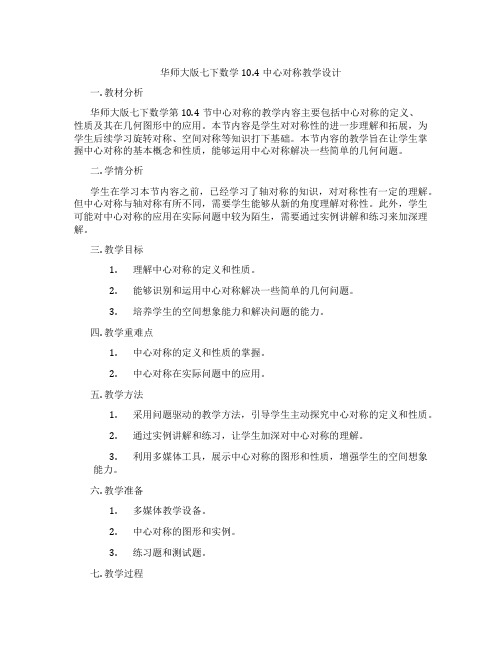 华师大版七下数学 10.4 中心对称教学设计

一. 教材分析

华师大版七下数学第 10.4 节中心对称的教学内容主要包括中心对称的定义、性质及其在几何图形中的应用。本节内容是学生对对称性的进一步理解和拓展，为学生后续学习旋转对称、空间对称等知识打下基础。本节内容的教学旨在让学生掌握中心对称的基本概念和性质，能够运用中心对称解决一些简单的几何问题。

二. 学情分析

学生在学习本节内容之前，已经学习了轴对称的知识，对对称性有一定的理解。但中心对称与轴对称有所不同，需要学生能够从新的角度理解对称性。此外，学生可能对中心对称的应用在实际问题中较为陌生，需要通过实例讲解和练习来加深理解。

三. 教学目标

1. 理解中心对称的定义和性质。

2. 能够识别和运用中心对称解决一些简单的几何问题。

3. 培养学生的空间想象能力和解决问题的能力。

四. 教学重难点

1. 中心对称的定义和性质的掌握。

2. 中心对称在实际问题中的应用。

五. 教学方法

1. 采用问题驱动的教学方法，引导学生主动探究中心对称的定义和性质。

2. 通过实例讲解和练习，让学生加深对中心对称的理解。

3. 利用多媒体工具，展示中心对称的图形和性质，增强学生的空间想象能力。

六. 教学准备

1. 多媒体教学设备。

2. 中心对称的图形和实例。

3. 练习题和测试题。

七. 教学过程